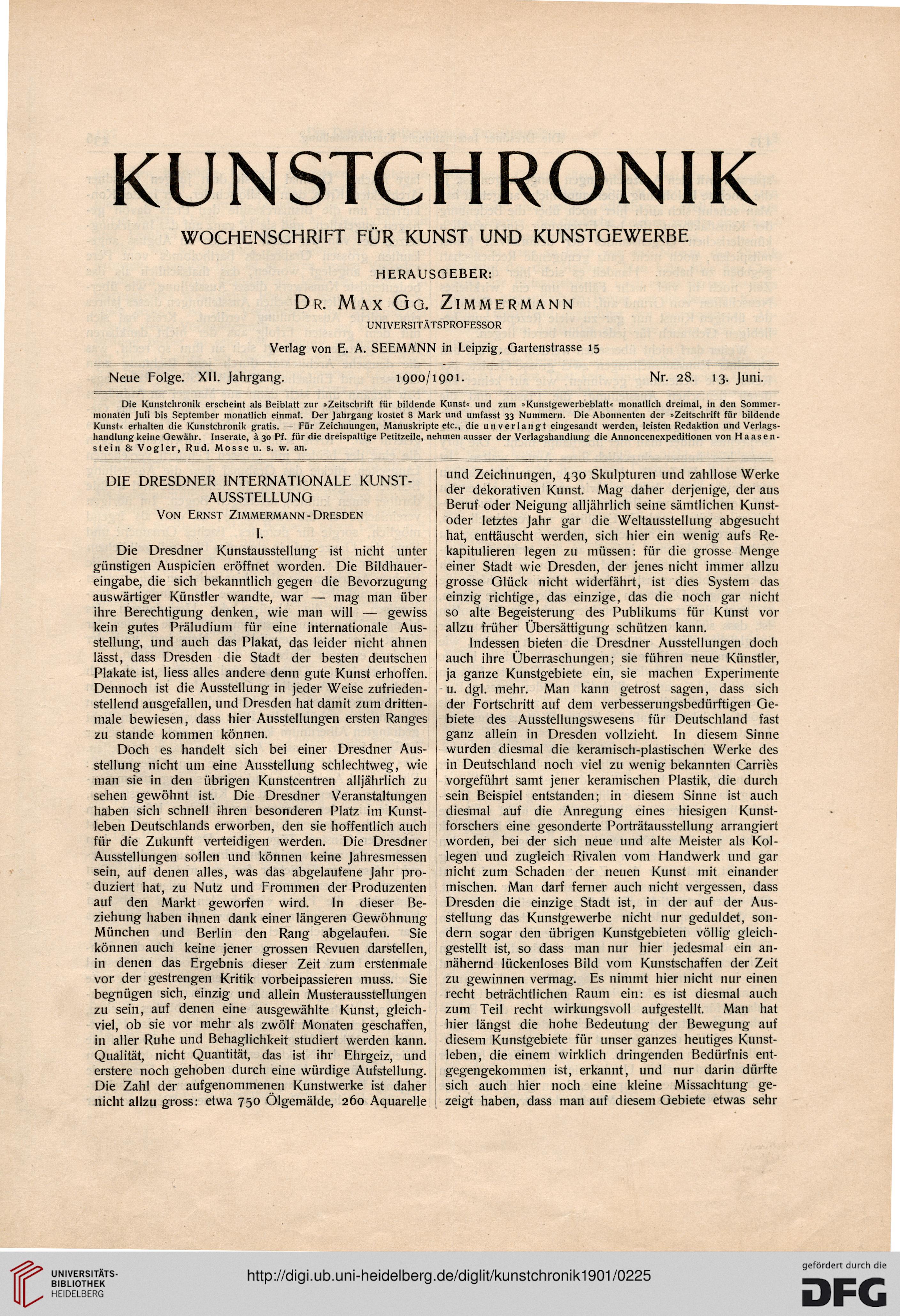 KUNSTCHRONIK

WOCHENSCHRIFT FÜR KUNST UND KUNSTGEWERBE

HERAUSGEBER:

DR. MAX GG. ZIMMERMANN

UNIVERSITÄTSPROFESSOR

Verlag von E. A. SEEMANN in Leipzig, Gartenstrasse 15

Neue Folge. XII. Jahrgang. 1900/1901. Nr. 28. 13. Juni.

Die Kunstchronik erscheint als Beiblatt zur »Zeitschrift für bildende Kunst« und zum »Kunstgewerbeblatt« monatlich dreimal, in den Sommermonaten Juli bis September monatlich einmal. Der Jahrgang kostet 8 Mark und umfasst 33 Nummern. Die Abonnenten der »Zeitschrift für bildende Kunst« erhalten die Kunstchronik gratis. — Für Zeichnungen, Manuskripte etc., die unverlangt eingesandt werden, leisten Redaktion und Verlagshandlung keine Gewähr. Inserate, à 30 Pf. für die dreispaltige Petitzeile, nehmen ausser der Verlagshandlung die Annoncenexpeditionen von Haasenstein & Vogler, Rud. Mosse u. s. w. an.

DIE DRESDNER INTERNATIONALE KUNSTAUSSTELLUNG

VON ERNST ZIMMERMANN-DRESDEN

I.

Die Dresdner Kunstausstellung ist nicht unter günstigen Auspicien eröffnet worden. Die Bildhauereingabe, die sich bekanntlich gegen die Bevorzugung auswärtiger Künstler wandte, war — mag man über ihre Berechtigung denken, wie man will — gewiss kein gutes Präludium für eine internationale Ausstellung, und auch das Plakat, das leider nicht ahnen lässt, dass Dresden die Stadt der besten deutschen Plakate ist, liess alles andere denn gute Kunst erhoffen. Dennoch ist die Ausstellung in jeder Weise zufriedenstellend ausgefallen, und Dresden hat damit zum drittenmale bewiesen, dass hier Ausstellungen ersten Ranges zu stande kommen können.

Doch es handelt sich bei einer Dresdner Ausstellung nicht um eine Ausstellung schlechtweg, wie man sie in den übrigen Kunstcentren alljährlich zu sehen gewöhnt ist. Die Dresdner Veranstaltungen haben sich schnell ihren besonderen Platz im Kunstleben Deutschlands erworben, den sie hoffentlich auch für die Zukunft verteidigen werden. Die Dresdner Ausstellungen sollen und können keine Jahresmessen sein, auf denen alles, was das abgelaufene Jahr produziert hat, zu Nutz und Frommen der Produzenten auf den Markt geworfen wird. In dieser Beziehung haben ihnen dank einer längeren Gewöhnung München und Berlin den Rang abgelaufen. Sie können auch keine jener grossen Revuen darstellen, in denen das Ergebnis dieser Zeit zum erstenmale vor der gestrengen Kritik vorbeipassieren muss. Sie begnügen sich, einzig und allein Musterausstellungen zu sein, auf denen eine ausgewählte Kunst, gleichviel, ob sie vor mehr als zwölf Monaten geschaffen, in aller Ruhe und Behaglichkeit studiert werden kann. Qualität, nicht Quantität, das ist ihr Ehrgeiz, und erstere noch gehoben durch eine würdige Aufstellung. Die Zahl der aufgenommenen Kunstwerke ist daher nicht allzu gross: etwa 750 Ölgemälde, 260 Aquarelle und Zeichnungen, 430 Skulpturen und zahllose Werke der dekorativen Kunst. Mag daher derjenige, der aus Beruf oder Neigung alljährlich seine sämtlichen Kunst- oder letztes Jahr gar die Weltausstellung abgesucht hat, enttäuscht werden, sich hier ein wenig aufs Rekapitulieren legen zu müssen: für die grosse Menge einer Stadt wie Dresden, der jenes nicht immer allzu grosse Glück nicht widerfährt, ist dies System das einzig richtige, das einzige, das die noch gar nicht so alte Begeisterung des Publikums für Kunst vor allzu früher Übersättigung schützen kann.

Indessen bieten die Dresdner Ausstellungen doch auch ihre Überraschungen; sie führen neue Künstler, ja ganze Kunstgebiete ein, sie machen Experimente u. dgl. mehr. Man kann getrost sagen, dass sich der Fortschritt auf dem verbesserungsbedürftigen Gebiete des Ausstellungswesens für Deutschland fast ganz allein in Dresden vollzieht. In diesem Sinne wurden diesmal die keramisch-plastischen Werke des in Deutschland noch viel zu wenig bekannten Carriès vorgeführt samt jener keramischen Plastik, die durch sein Beispiel entstanden; in diesem Sinne ist auch diesmal auf die Anregung eines hiesigen Kunstforschers eine gesonderte Porträtausstellung arrangiert worden, bei der sich neue und alte Meister als Kollegen und zugleich Rivalen vom Handwerk und gar nicht zum Schaden der neuen Kunst mit einander mischen. Man darf ferner auch nicht vergessen, dass Dresden die einzige Stadt ist, in der auf der Ausstellung das Kunstgewerbe nicht nur geduldet, sondern sogar den übrigen Kunstgebieten völlig gleichgestellt ist, so dass man nur hier jedesmal ein annähernd lückenloses Bild vom Kunstschaffen der Zeit zu gewinnen vermag. Es nimmt hier nicht nur einen recht beträchtlichen Raum ein: es ist diesmal auch zum Teil recht wirkungsvoll aufgestellt. Man hat hier längst die hohe Bedeutung der Bewegung auf diesem Kunstgebiete für unser ganzes heutiges Kunstleben, die einem wirklich dringenden Bedürfnis entgegengekommen ist, erkannt, und nur darin dürfte sich auch hier noch eine kleine Missachtung gezeigt haben, dass man auf diesem Gebiete etwas sehr

UNIVERSITÄTS-BIBLIOTHEK HEIDELBERG

http://digi.ub.uni-heidelberg.de/diglit/kunstchronik1901/0225

gefördert durch die DFG